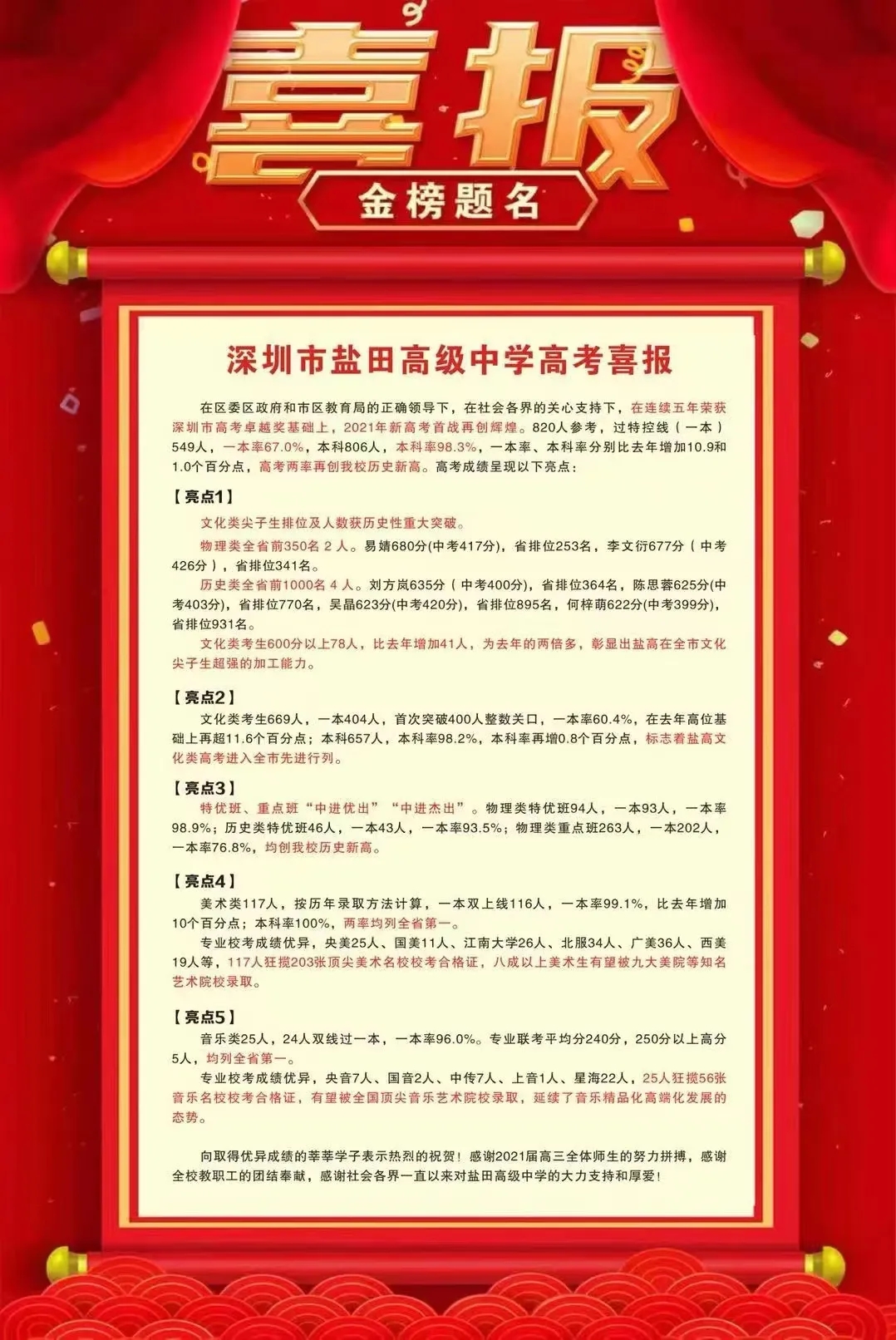 喜报

金榜题名

深圳市盐田高级中学高考喜报

在区委区政府和市区教育局的正确领导下，在社会各界的关心支持下，在连续五年荣获深圳市高考卓越奖基础上，2021年新高考首战再创辉煌。820人参考，过特控线（一本）549人，一本率67.0%，本科806人，本科率98.3%，一本率、本科率分别比去年增加10.9和1.0个百分点，高考两率再创我校历史新高。高考成绩呈现以下亮点：

【亮点1】

文化类尖子生排位及人数获历史性重大突破。

物理类全省前350名2人。易婧680分(中考417分)，省排位253名，李文衍677分（中考426分），省排位341名。

历史类全省前1000名4人。刘方岚635分（中考400分），省排位364名，陈思蓉625分(中考403分)，省排位770名，吴晶623分(中考420分)，省排位895名，何梓萌622分(中考399分)，省排位931名。

文化类考生600分以上78人，比去年增加41人，为去年的两倍多，彰显出盐高在全市文化尖子生超强的加工能力。

【亮点2】

文化类考生669人，一本404人，首次突破400人整数关口，一本率60.4%，在去年高位基础上再超11.6个百分点；本科657人，本科率98.2%，本科率再增0.8个百分点，标志着盐高文化类高考进入全市先进行列。

【亮点3】

特优班、重点班“中进优出”“中进杰出”。物理类特优班94人，一本93人，一本率98.9%；历史类特优班46人，一本43人，一本率93.5%；物理类重点班263人，一本202人，一本率76.8%，均创我校历史新高。

【亮点4】

美术类117人，按历年录取方法计算，一本双上线116人，一本率99.1%，比去年增加10个百分点；本科率100%，两率均列全省第一。

专业校考成绩优异，央美25人、国美11人、江南大学26人、北服34人、广美36人、西美19人等，117人狂揽203张顶尖美术名校校考合格证，八成以上美术生有望被九大美院等知名艺术院校录取。

【亮点5】

音乐类25人，24人双线过一本，一本率96.0%。专业联考平均分240分，250分以上高分5人，均列全省第一。

专业校考成绩优异，央音7人、国音2人、中传7人、上音1人、星海22人，25人狂揽56张音乐名校校考合格证，有望被全国顶尖音乐艺术院校录取，延续了音乐精品化高端化发展的态势。

向取得优异成绩的莘莘学子表示热烈的祝贺！感谢2021届高三全体师生的努力拼搏，感谢全校教职工的团结奉献，感谢社会各界一直以来对盐田高级中学的大力支持和厚爱！